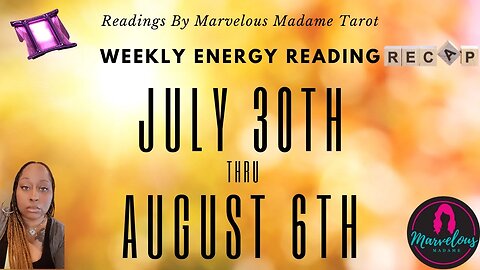 Readings By Marvelous Madame Tarot

WEEKLY ENERGY READING RECAP

JULY 30TH

THRU

AUGUST 6TH

Marvelous
MADAME